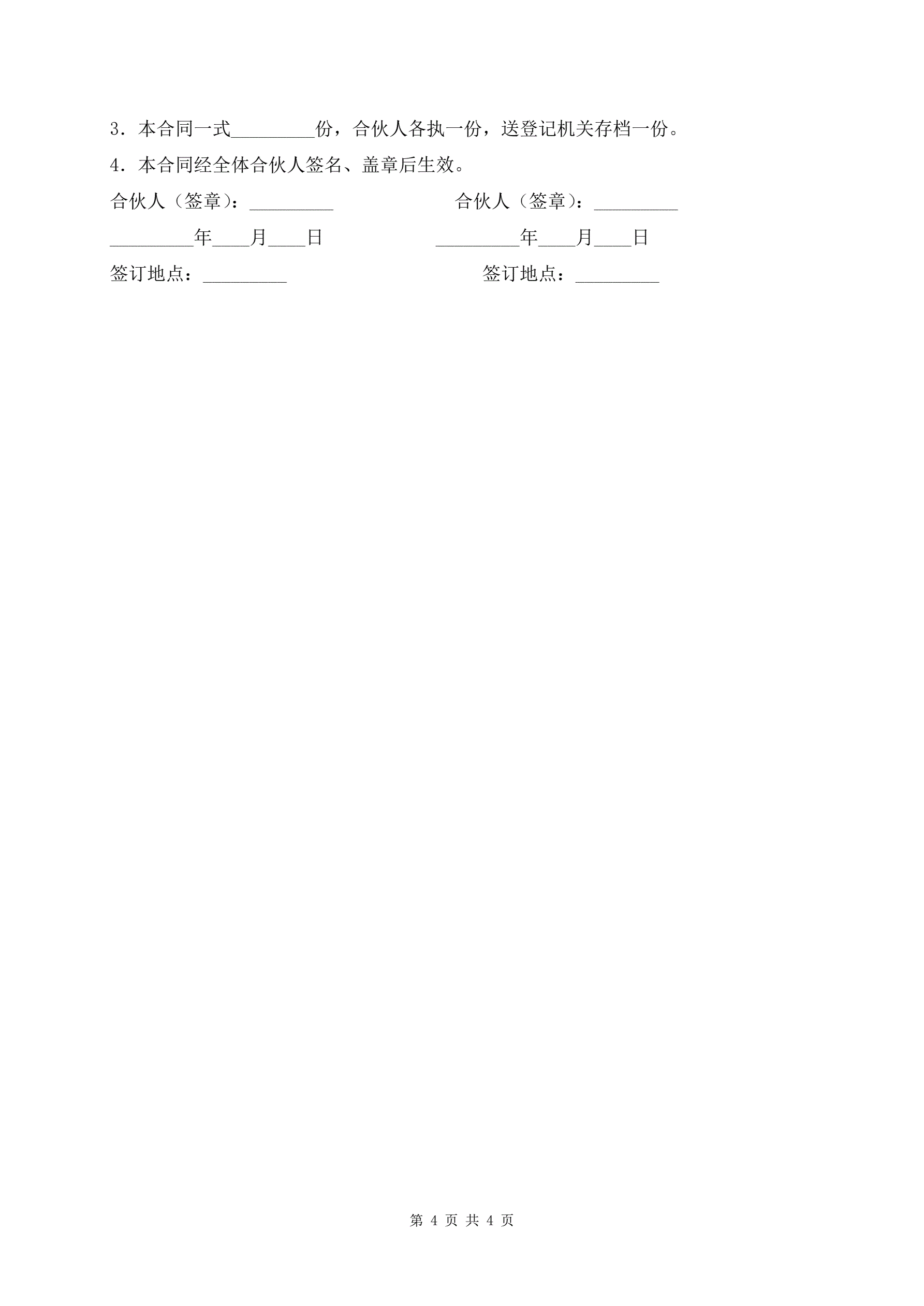 3．本合同一式____份，合伙人各执一份，送登记机关存档一份。

4．本合同经全体合伙人签名、盖章后生效。

合伙人（签章）：____ 合伙人（签章）：____

____年____月____日 ____年____月____日

签订地点：____ 签订地点：____

第4页 共4页